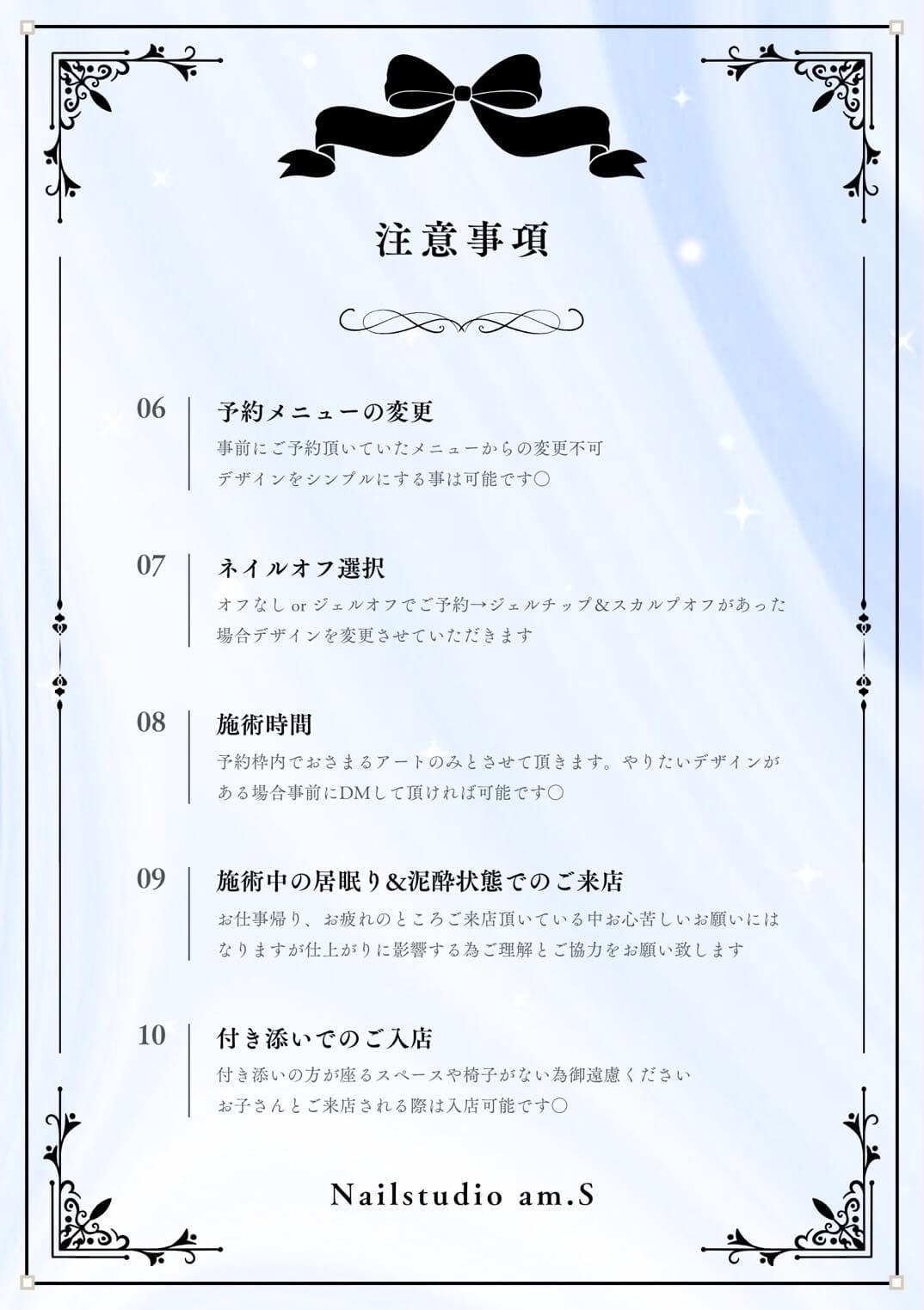 注意事項

06 予約メニューの変更
事前にご予約頂いていたメニューからの変更不可
デザインをシンプルにする事は可能です○

07 ネイルオフ選択
オフなし or ジェルオフでご予約→ジェルチップ&スカルプオフがあった場合デザインを変更させていただきます

08 施術時間
予約枠内でおさまるアートのみとさせて頂きます。やりたいデザインがある場合事前にDMして頂ければ可能です○

09 施術中の居眠り&泥酔状態でのご来店
お仕事帰り、お疲れのところご来店頂いている中お心苦しいお願いにはなりますが仕上がりに影響する為ご理解とご協力をお願い致します

10 付き添いでのご入店
付き添いの方が座るスペースや椅子がない為御遠慮ください
お子さんとご来店される際は入店可能です○

Nailstudio am.S